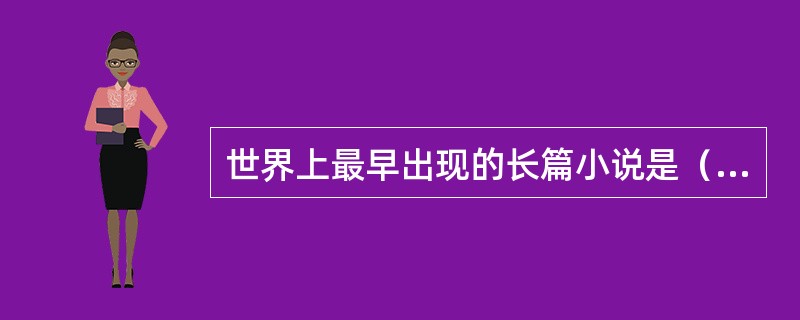 世界上最早出现的长篇小说是（...